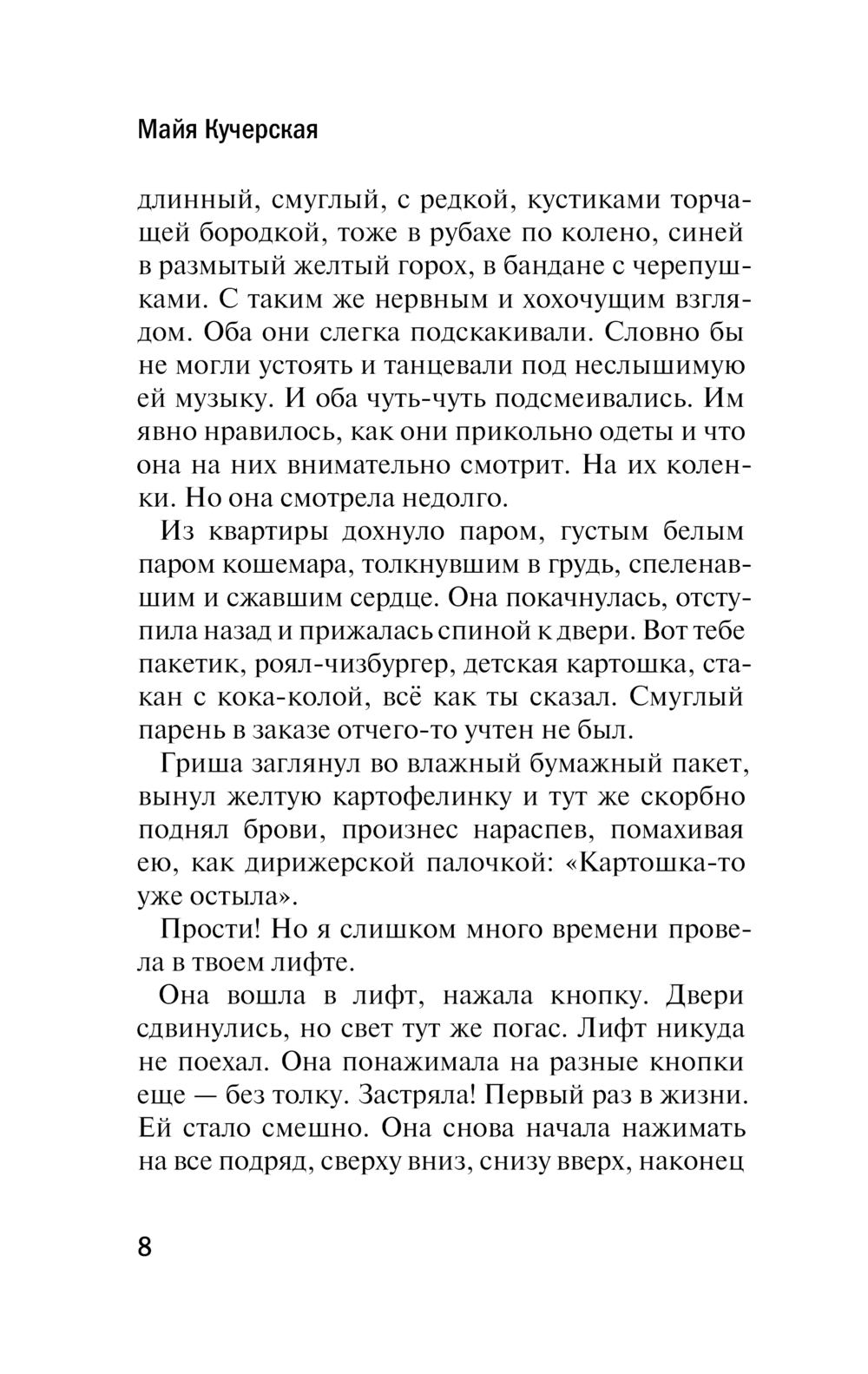 Майя Кучерская

длинный, смуглый, с редкой, кустиками торчащей бородкой, тоже в рубахе по колено, синей в размытый желтый горох, в бандане с черепушками. С таким же нервным и хохочущим взглядом. Оба они слегка подскакивали. Словно бы не могли устоять и танцевали под неслышимую ей музыку. И оба чуть-чуть подсмеивались. Им явно нравилось, как они прикольно одеты и что она на них внимательно смотрит. На их коленки. Но она смотрела недолго.

Из квартиры дохнуло паром, густым белым паром кошемара, толкнувшим в грудь, спеленавшим и сжавшим сердце. Она покачнулась, отступила назад и прижалась спиной к двери. Вот тебе пакетик, роял-чизбургер, детская картошка, стакан с кока-колой, всё как ты сказал. Смуглый парень в заказе отчего-то учтен не был.

Гриша заглянул во влажный бумажный пакет, вынул желтую картофелинку и тут же скорбно поднял брови, произнес нараспев, помахивая ею, как дирижерской палочкой: «Картошка-то уже остыла».

Прости! Но я слишком много времени провела в твоем лифте.

Она вошла в лифт, нажала кнопку. Двери сдвинулись, но свет тут же погас. Лифт никуда не поехал. Она понажимала на разные кнопки еще — без толку. Застряла! Первый раз в жизни. Ей стало смешно. Она снова начала нажимать на все подряд, сверху вниз, снизу вверх, наконец

8